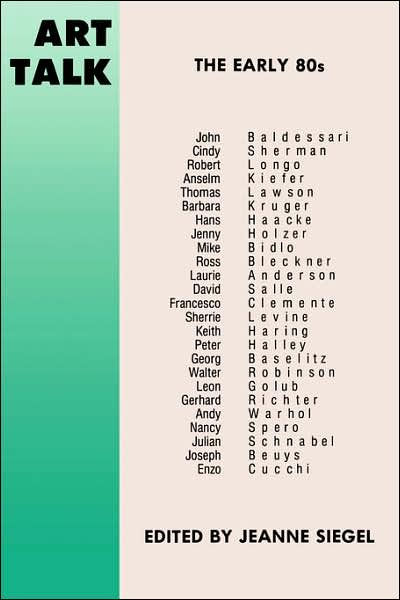 ART TALK

THE EARLY 80s

John Baldessari
Cindy Sherman
Robert Longo
Anselm Kiefer
Thomas Lawson
Barbara Kruger
Hans Haacke
Jenny Holzer
Mike Bidlo
Ross Bleckner
Laurie Anderson
David Salle
Francesco Clemente
Sherrie Levine
Keith Haring
Peter Halley
Georg Baselitz
Walter Robinson
Leon Golub
Gerhard Richter
Andy Warhol
Nancy Spero
Julian Schnabel
Joseph Beuys
Enzo Cucchi

EDITED BY JEANNE SIEGEL